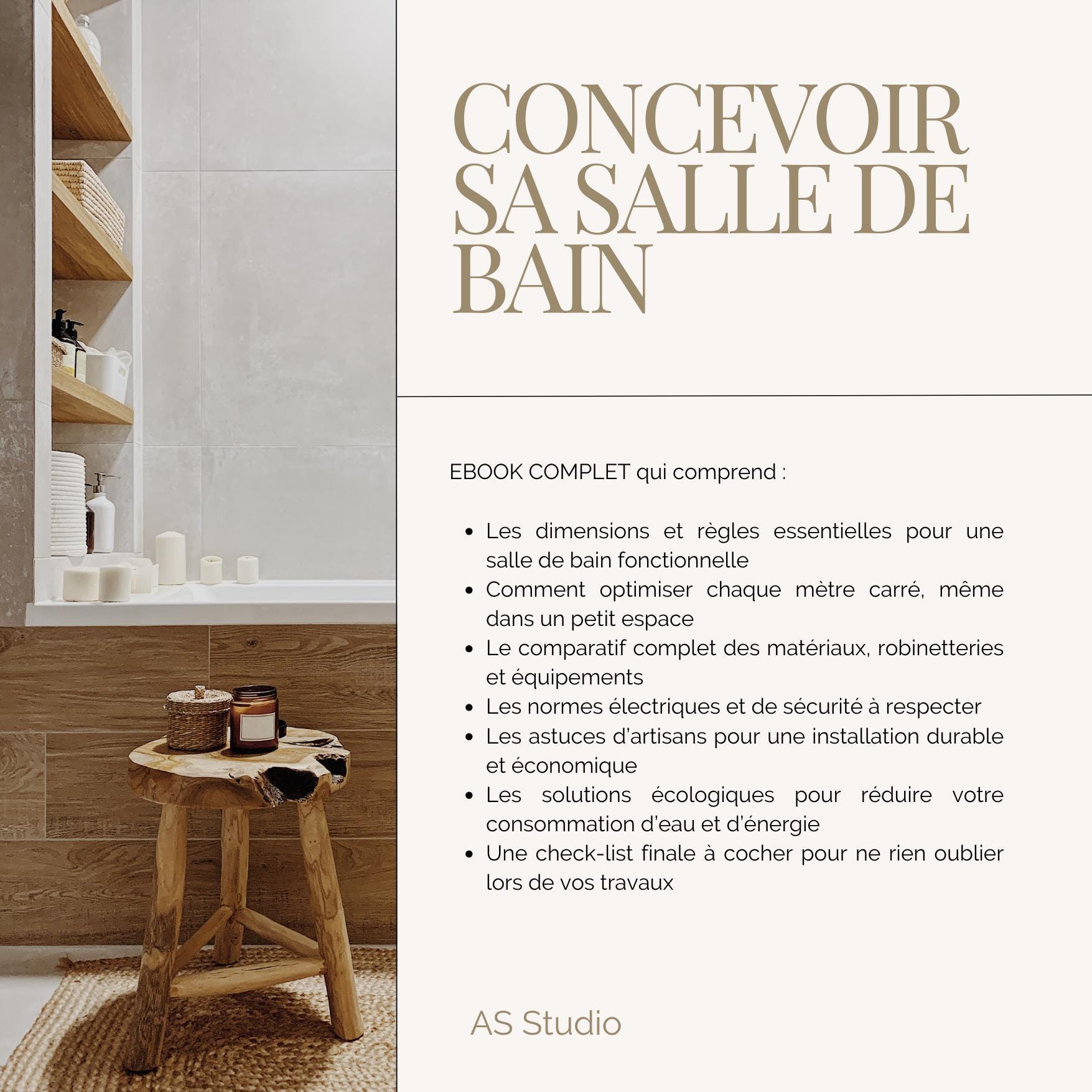 CONCEVOIR SA SALLE DE BAIN

EBOOK COMPLET qui comprend :

• Les dimensions et règles essentielles pour une salle de bain fonctionnelle
• Comment optimiser chaque mètre carré, même dans un petit espace
• Le comparatif complet des matériaux, robinetteries et équipements
• Les normes électriques et de sécurité à respecter
• Les astuces d'artisans pour une installation durable et économique
• Les solutions écologiques pour réduire votre consommation d'eau et d'énergie
• Une check-list finale à cocher pour ne rien oublier lors de vos travaux

AS Studio